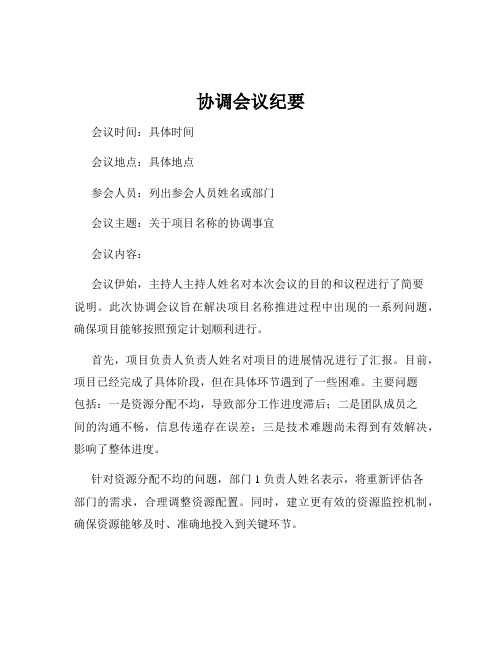 协调会议纪要

会议时间：具体时间

会议地点：具体地点

参会人员：列出参会人员姓名或部门

会议主题：关于项目名称的协调事宜

会议内容：

会议伊始，主持人主持人姓名对本次会议的目的和议程进行了简要说明。此次协调会议旨在解决项目名称推进过程中出现的一系列问题，确保项目能够按照预定计划顺利进行。

首先，项目负责人负责人姓名对项目的进展情况进行了汇报。目前，项目已经完成了具体阶段，但在具体环节遇到了一些困难。主要问题包括：一是资源分配不均，导致部分工作进度滞后；二是团队成员之间的沟通不畅，信息传递存在误差；三是技术难题尚未得到有效解决，影响了整体进度。

针对资源分配不均的问题，部门 1 负责人姓名表示，将重新评估各部门的需求，合理调整资源配置。同时，建立更有效的资源监控机制，确保资源能够及时、准确地投入到关键环节。